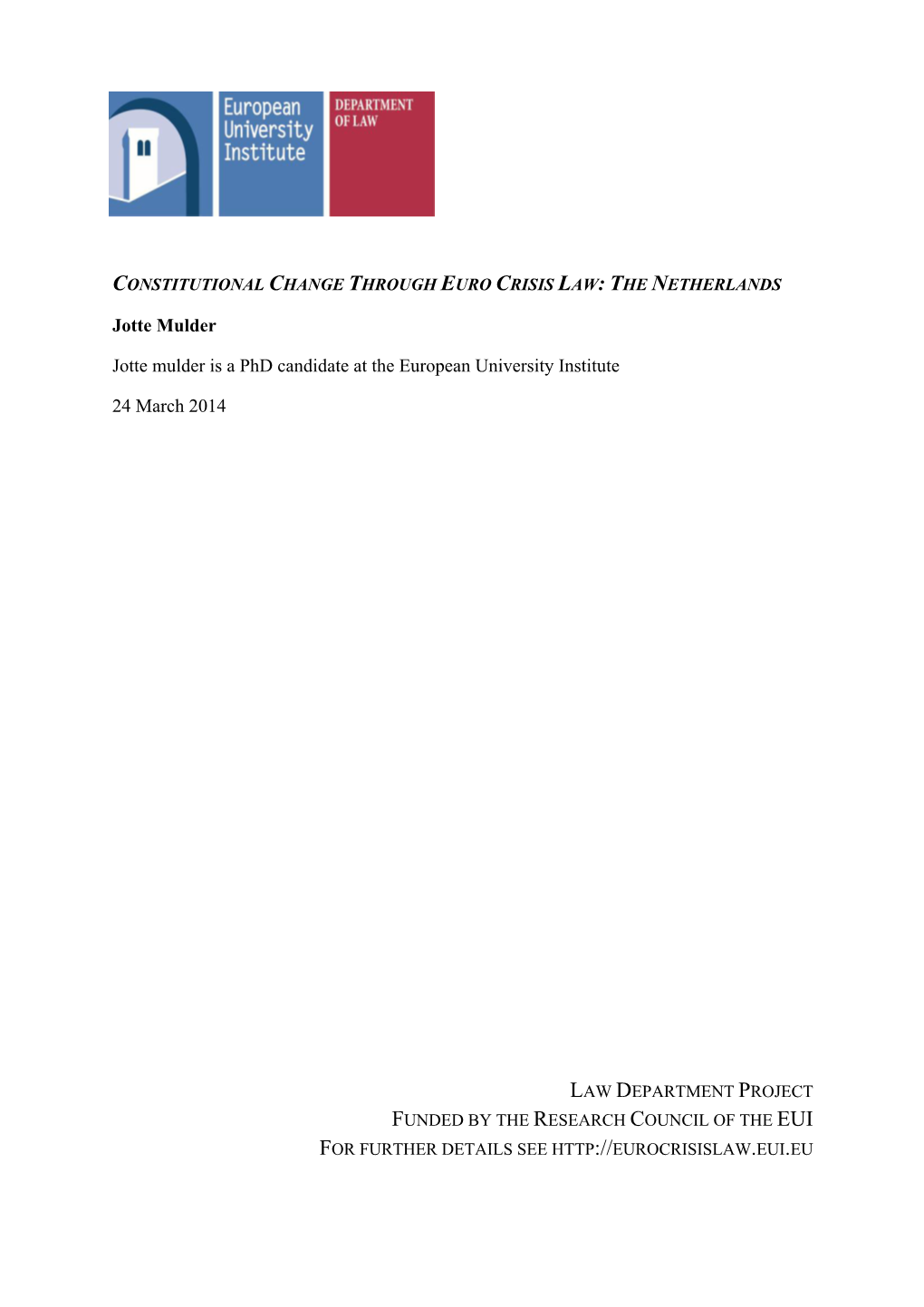 European University Institute

DEPARTMENT OF LAW

CONSTITUTIONAL CHANGE THROUGH EURO CRISIS LAW: THE NETHERLANDS

Jotte Mulder

Jotte mulder is a PhD candidate at the European University Institute

24 March 2014

LAW DEPARTMENT PROJECT
FUNDED BY THE RESEARCH COUNCIL OF THE EUI
FOR FURTHER DETAILS SEE HTTP://EUROCRISISLAW.EUI.EU